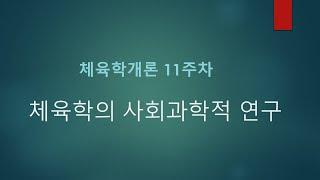 체육학개론 11주차

체육학의 사회과학적 연구